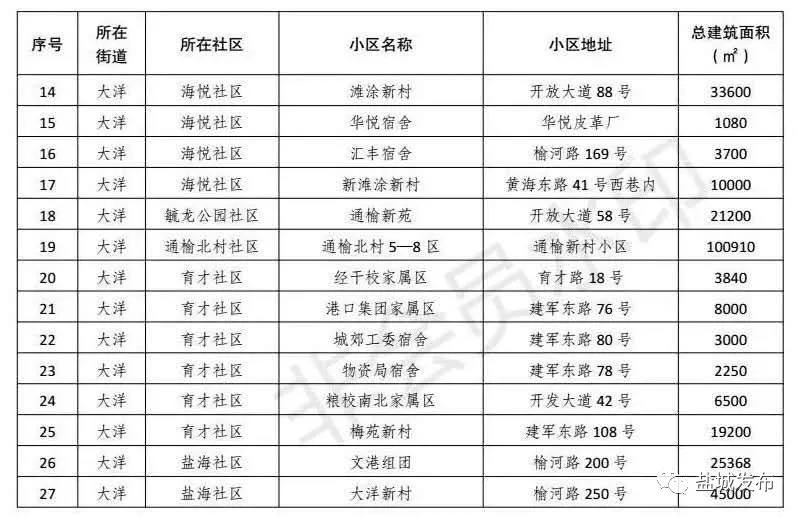 | 序号 | 所在街道 | 所在社区 | 小区名称 | 小区地址 | 总建筑面积（㎡） |
|---|---|---|---|---|---|
| 14 | 大洋 | 海悦社区 | 滩涂新村 | 开放大道 88 号 | 33600 |
| 15 | 大洋 | 海悦社区 | 华悦宿舍 | 华悦皮革厂 | 1080 |
| 16 | 大洋 | 海悦社区 | 汇丰宿舍 | 榆河路 169 号 | 3700 |
| 17 | 大洋 | 海悦社区 | 新滩涂新村 | 黄海东路 41 号西巷内 | 10000 |
| 18 | 大洋 | 毓龙公园社区 | 通榆新苑 | 开放大道 58 号 | 21200 |
| 19 | 大洋 | 通榆北村社区 | 通榆北村 5—8 区 | 通榆新村小区 | 100910 |
| 20 | 大洋 | 育才社区 | 经干校家属区 | 育才路 18 号 | 3840 |
| 21 | 大洋 | 育才社区 | 港口集团家属区 | 建军东路 76 号 | 8000 |
| 22 | 大洋 | 育才社区 | 城郊工委宿舍 | 建军东路 80 号 | 3000 |
| 23 | 大洋 | 育才社区 | 物资局宿舍 | 建军东路 78 号 | 2250 |
| 24 | 大洋 | 育才社区 | 粮校南北家属区 | 开发大道 42 号 | 6500 |
| 25 | 大洋 | 育才社区 | 梅苑新村 | 建军东路 108 号 | 19200 |
| 26 | 大洋 | 盐海社区 | 文港组团 | 榆河路 200 号 | 25368 |
| 27 | 大洋 | 盐海社区 | 大洋新村 | 榆河路 250 号 | 45000 |

盐城发布